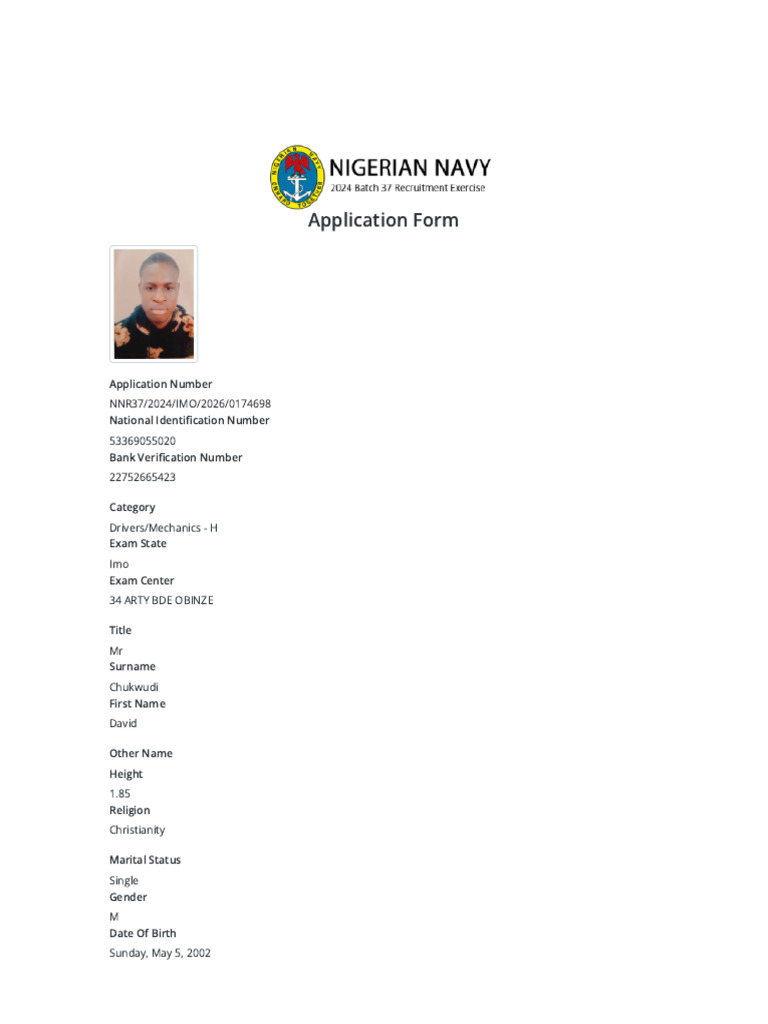 NIGERIAN NAVY
2024 Batch 37 Recruitment Exercise

Application Form

Application Number
NNR37/2024/IMO/2026/0174698
National Identification Number
53369055020
Bank Verification Number
22752665423

Category
Drivers/Mechanics - H
Exam State
Imo
Exam Center
34 ARTY BDE OBINZE

Title
Mr
Surname
Chukwudi
First Name
David

Other Name
Height
1.85
Religion
Christianity

Marital Status
Single
Gender
M
Date Of Birth
Sunday, May 5, 2002